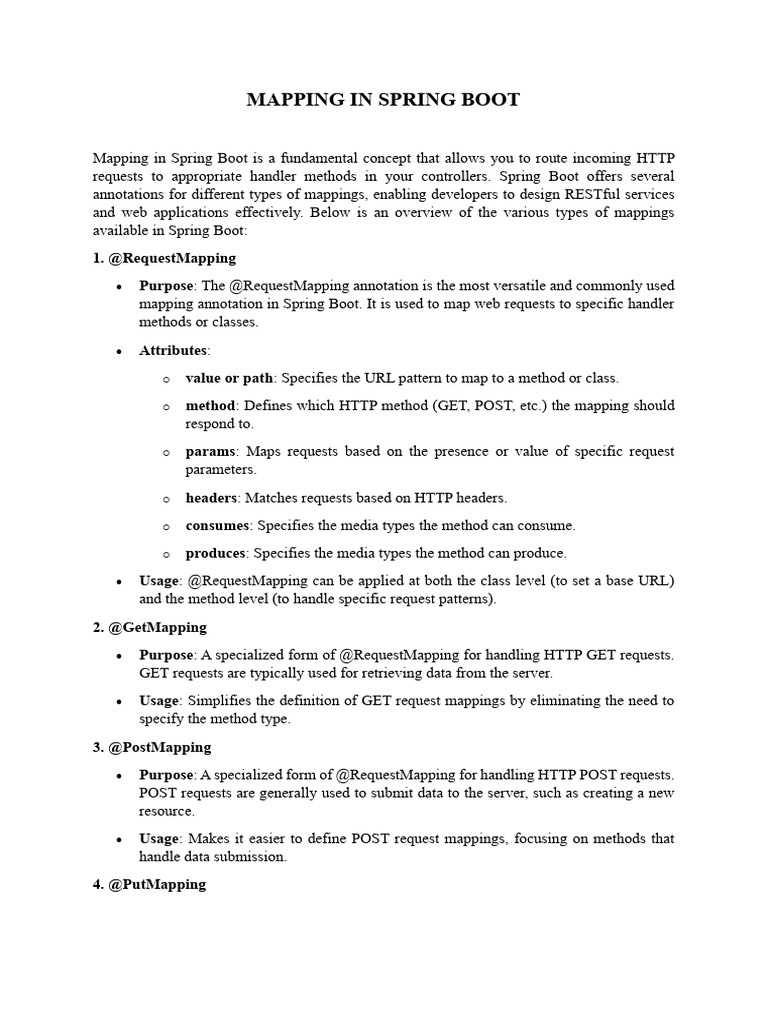 MAPPING IN SPRING BOOT

Mapping in Spring Boot is a fundamental concept that allows you to route incoming HTTP requests to appropriate handler methods in your controllers. Spring Boot offers several annotations for different types of mappings, enabling developers to design RESTful services and web applications effectively. Below is an overview of the various types of mappings available in Spring Boot:

1. @RequestMapping

• Purpose: The @RequestMapping annotation is the most versatile and commonly used mapping annotation in Spring Boot. It is used to map web requests to specific handler methods or classes.

• Attributes:

o value or path: Specifies the URL pattern to map to a method or class.

o method: Defines which HTTP method (GET, POST, etc.) the mapping should respond to.

o params: Maps requests based on the presence or value of specific request parameters.

o headers: Matches requests based on HTTP headers.

o consumes: Specifies the media types the method can consume.

o produces: Specifies the media types the method can produce.

• Usage: @RequestMapping can be applied at both the class level (to set a base URL) and the method level (to handle specific request patterns).

2. @GetMapping

• Purpose: A specialized form of @RequestMapping for handling HTTP GET requests. GET requests are typically used for retrieving data from the server.

• Usage: Simplifies the definition of GET request mappings by eliminating the need to specify the method type.

3. @PostMapping

• Purpose: A specialized form of @RequestMapping for handling HTTP POST requests. POST requests are generally used to submit data to the server, such as creating a new resource.

• Usage: Makes it easier to define POST request mappings, focusing on methods that handle data submission.

4. @PutMapping